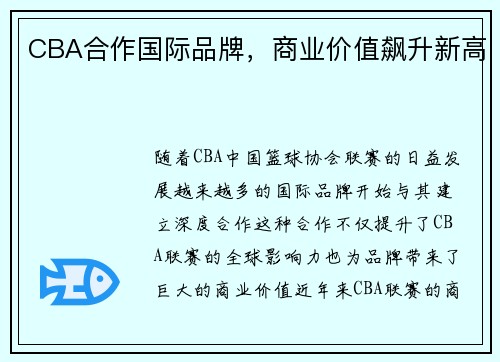 CBA合作国际品牌，商业价值飙升新高

随着CBA中国篮球协会联赛的日益发展越来越多的国际品牌开始与其建立深度合作这种合作不仅提升了CBA联赛的全球影响力也为品牌带来了巨大的商业价值近年来CBA联赛的商